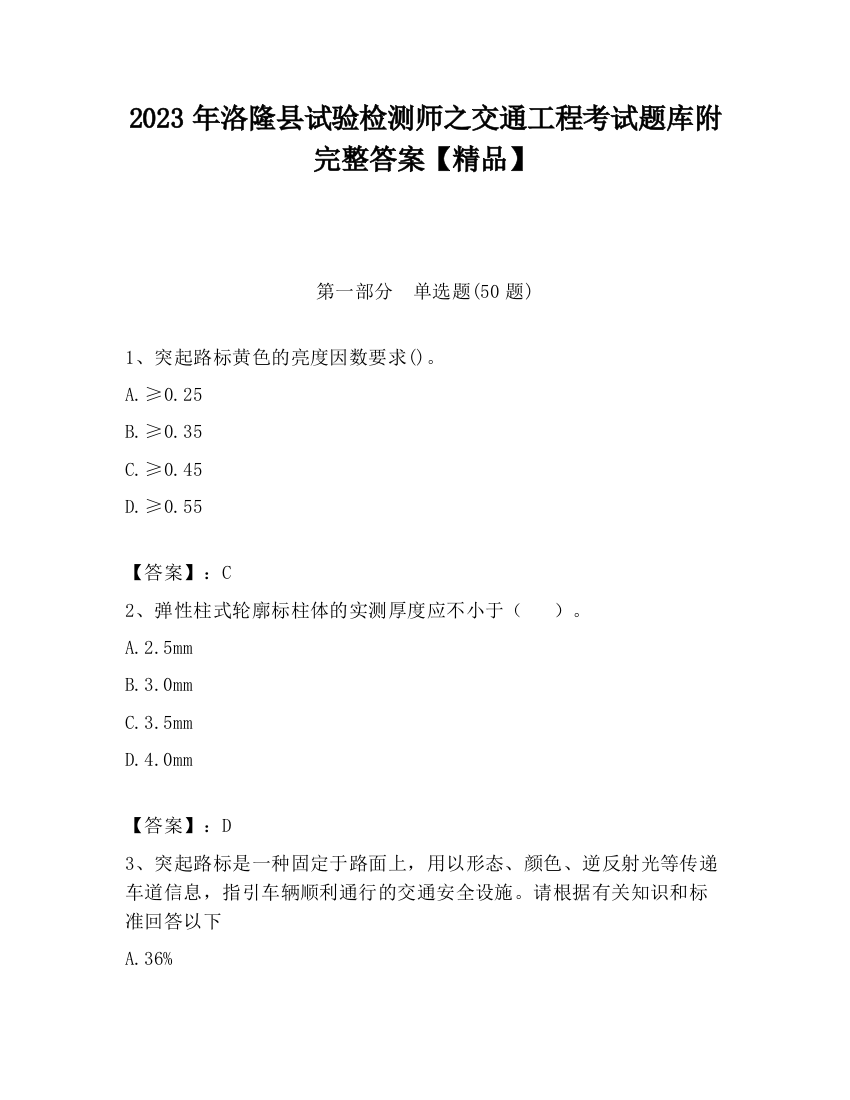 2023 年洛隆县试验检测师之交通工程考试题库附完整答案【精品】

第一部分 单选题(50 题)

1、突起路标黄色的亮度因数要求()。

A. ≥0.25

B. ≥0.35

C. ≥0.45

D. ≥0.55

【答案】：C

2、弹性柱式轮廓标柱体的实测厚度应不小于（ ）。

A. 2.5mm

B. 3.0mm

C. 3.5mm

D. 4.0mm

【答案】：D

3、突起路标是一种固定于路面上，用以形态、颜色、逆反射光等传递车道信息，指引车辆顺利通行的交通安全设施。请根据有关知识和标准回答以下

A. 36%